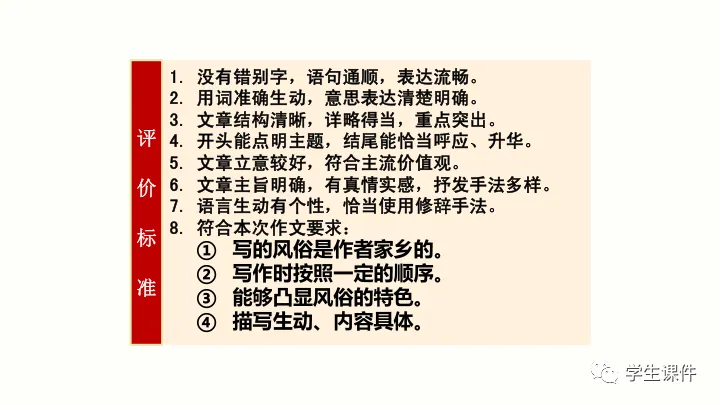 评价标准

1.没有错别字，语句通顺，表达流畅。
2.用词准确生动，意思表达清楚明确。
3.文章结构清晰，详略得当，重点突出。
4.开头能点明主题，结尾能恰当呼应、升华。
5.文章立意较好，符合主流价值观。
6.文章主旨明确，有真情实感，抒发手法多样。
7.语言生动有个性，恰当使用修辞手法。
8.符合本次作文要求：
①写的风俗是作者家乡的。
②写作时按照一定的顺序。
③能够凸显风俗的特色。
④描写生动、内容具体。

学生课件